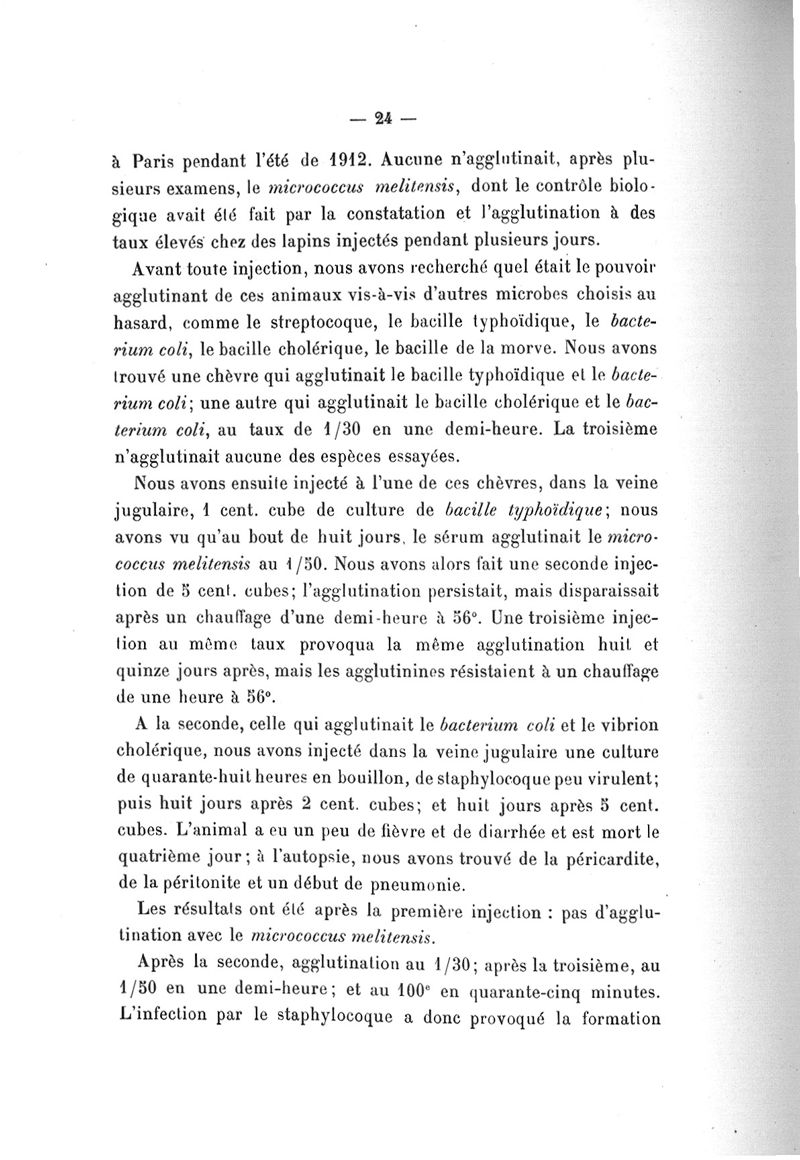 — 24 —

à Paris pendant l'été de 1912. Aucune n'agglutinait, après plusieurs examens, le micrococcus melitensis, dont le contrôle biologique avait été fait par la constatation et l'agglutination à des taux élevés chez des lapins injectés pendant plusieurs jours.

Avant toute injection, nous avons recherché quel était le pouvoir agglutinant de ces animaux vis-à-vis d'autres microbes choisis au hasard, comme le streptocoque, le bacille typhoïdique, le bacterium coli, le bacille cholérique, le bacille de la morve. Nous avons trouvé une chèvre qui agglutinait le bacille typhoïdique et le bacterium coli; une autre qui agglutinait le bacille cholérique et le bacterium coli, au taux de 1/30 en une demi-heure. La troisième n'agglutinait aucune des espèces essayées.

Nous avons ensuite injecté à l'une de ces chèvres, dans la veine jugulaire, 1 cent. cube de culture de bacille typhoïdique; nous avons vu qu'au bout de huit jours, le sérum agglutinait le micrococcus melitensis au 1/50. Nous avons alors fait une seconde injection de 5 cent. cubes; l'agglutination persistait, mais disparaissait après un chauffage d'une demi-heure à 56°. Une troisième injection au même taux provoqua la même agglutination huit et quinze jours après, mais les agglutinines résistaient à un chauffage de une heure à 56°.

A la seconde, celle qui agglutinait le bacterium coli et le vibrion cholérique, nous avons injecté dans la veine jugulaire une culture de quarante-huit heures en bouillon, de staphylocoque peu virulent; puis huit jours après 2 cent. cubes; et huit jours après 5 cent. cubes. L'animal a eu un peu de fièvre et de diarrhée et est mort le quatrième jour; à l'autopsie, nous avons trouvé de la péricardite, de la péritonite et un début de pneumonie.

Les résultats ont été après la première injection : pas d'agglutination avec le micrococcus melitensis.

Après la seconde, agglutination au 1/30; après la troisième, au 1/50 en une demi-heure; et au 100e en quarante-cinq minutes. L'infection par le staphylocoque a donc provoqué la formation